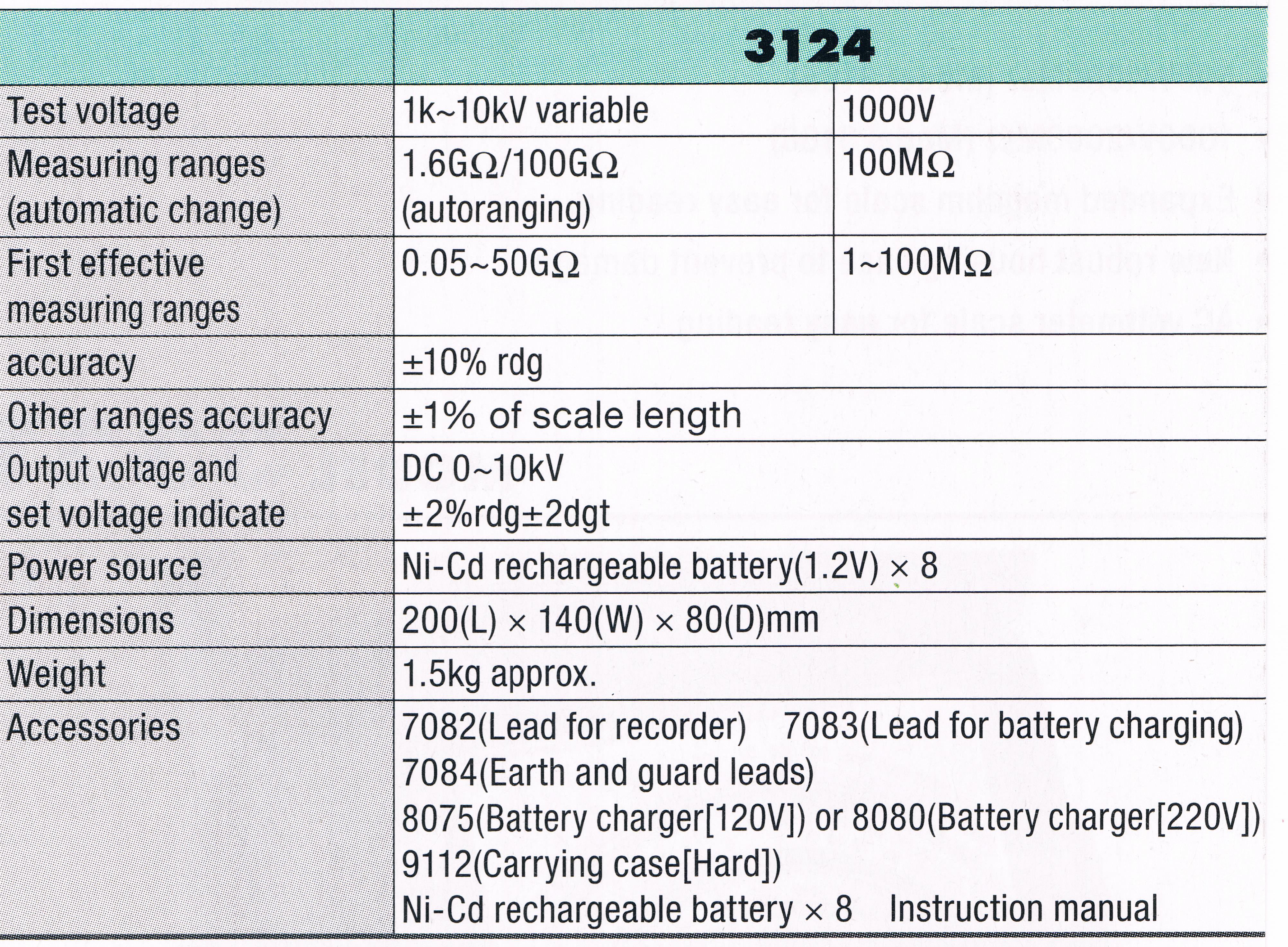 |  | 3124 |  |
|---|---|---|
| Test voltage | 1k~10kV variable | 1000V |
| Measuring ranges (automatic change) | 1.6GΩ/100GΩ (autoranging) | 100MΩ |
| First effective measuring ranges | 0.05~50GΩ | 1~100MΩ |
| accuracy | ±10% rdg |  |
| Other ranges accuracy | ±1% of scale length |  |
| Output voltage and set voltage indicate | DC 0~10kV ±2%rdg±2dgt |  |
| Power source | Ni-Cd rechargeable battery(1.2V) × 8 |  |
| Dimensions | 200(L) × 140(W) × 80(D)mm |  |
| Weight | 1.5kg approx. |  |
| Accessories | 7082(Lead for recorder) 7083(Lead for battery charging) 7084(Earth and guard leads) 8075(Battery charger[120V]) or 8080(Battery charger[220V]) 9112(Carrying case[Hard]) Ni-Cd rechargeable battery × 8 Instruction manual |  |